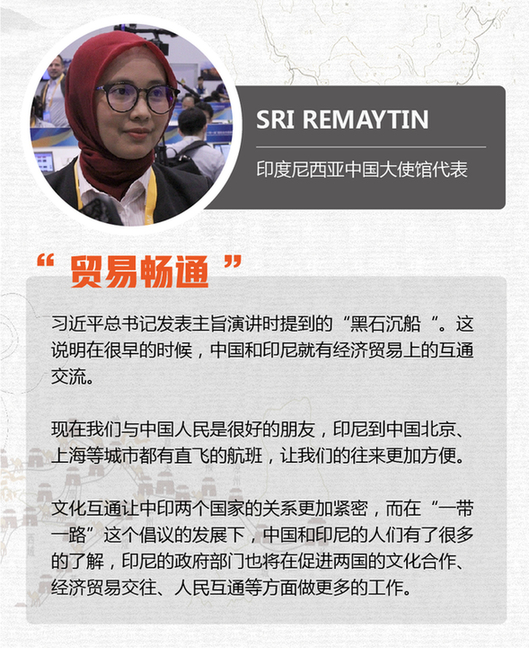 SRI REMAYTIN

印度尼西亚中国大使馆代表

“ 贸易畅通 ”

习近平总书记发表主旨演讲时提到的“黑石沉船 ”。这说明在很早的时候，中国和印尼就有经济贸易上的互通交流。

现在我们与中国人民是很好的朋友，印尼到中国北京、上海等城市都有直飞的航班，让我们的往来更加方便。

文化互通让中印两个国家的关系更加紧密，而在“一带一路”这个倡议的发展下，中国和印尼的人们有了很多的了解，印尼的政府部门也将在促进两国的文化合作、经济贸易交往、人民互通等方面做更多的工作。